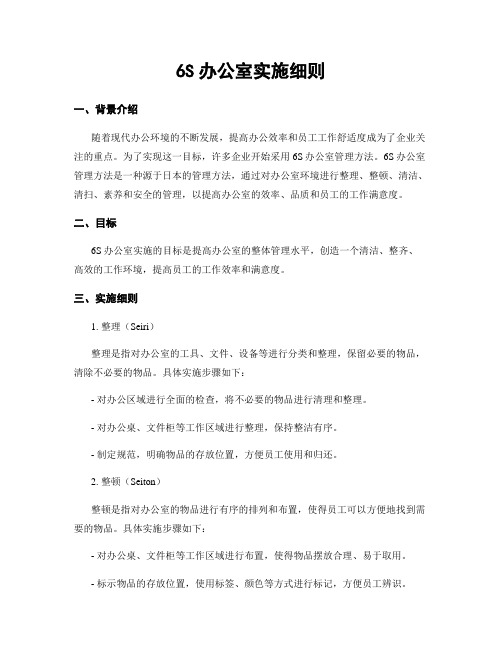 6S 办公室实施细则

一、背景介绍

随着现代办公环境的不断发展，提高办公效率和员工工作舒适度成为了企业关注的重点。为了实现这一目标，许多企业开始采用 6S 办公室管理方法。6S 办公室管理方法是一种源于日本的管理方法，通过对办公室环境进行整理、整顿、清洁、清扫、素养和安全的管理，以提高办公室的效率、品质和员工的工作满意度。

二、目标

6S 办公室实施的目标是提高办公室的整体管理水平，创造一个清洁、整齐、高效的工作环境，提高员工的工作效率和满意度。

三、实施细则

1. 整理（Seiri）

整理是指对办公室的工具、文件、设备等进行分类和整理，保留必要的物品，清除不必要的物品。具体实施步骤如下：

- 对办公区域进行全面的检查，将不必要的物品进行清理和整理。

- 对办公桌、文件柜等工作区域进行整理，保持整洁有序。

- 制定规范，明确物品的存放位置，方便员工使用和归还。

2. 整顿（Seiton）

整顿是指对办公室的物品进行有序的排列和布置，使得员工可以方便地找到需要的物品。具体实施步骤如下：

- 对办公桌、文件柜等工作区域进行布置，使得物品摆放合理、易于取用。

- 标示物品的存放位置，使用标签、颜色等方式进行标记，方便员工辨识。